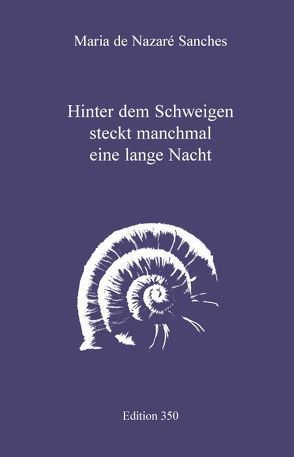 Maria de Nazaré Sanches

Hinter dem Schweigen steckt manchmal eine lange Nacht

Edition 350